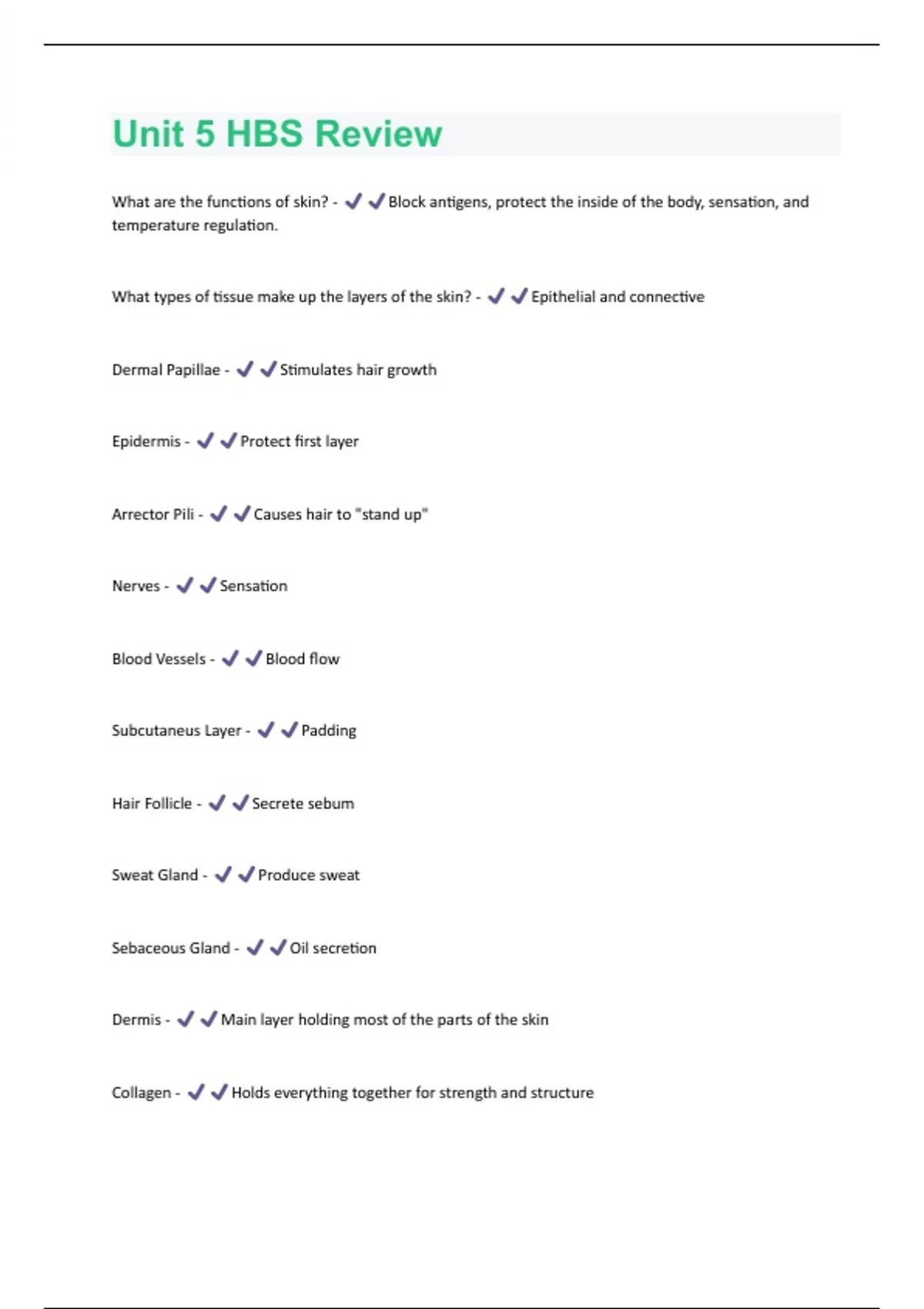 Unit 5 HBS Review

What are the functions of skin? - ✔✔Block antigens, protect the inside of the body, sensation, and temperature regulation.

What types of tissue make up the layers of the skin? - ✔✔Epithelial and connective

Dermal Papillae - ✔✔Stimulates hair growth

Epidermis - ✔✔Protect first layer

Arrector Pili - ✔✔Causes hair to "stand up"

Nerves - ✔✔Sensation

Blood Vessels - ✔✔Blood flow

Subcutaneus Layer - ✔✔Padding

Hair Follicle - ✔✔Secrete sebum

Sweat Gland - ✔✔Produce sweat

Sebaceous Gland - ✔✔Oil secretion

Dermis - ✔✔Main layer holding most of the parts of the skin

Collagen - ✔✔Holds everything together for strength and structure